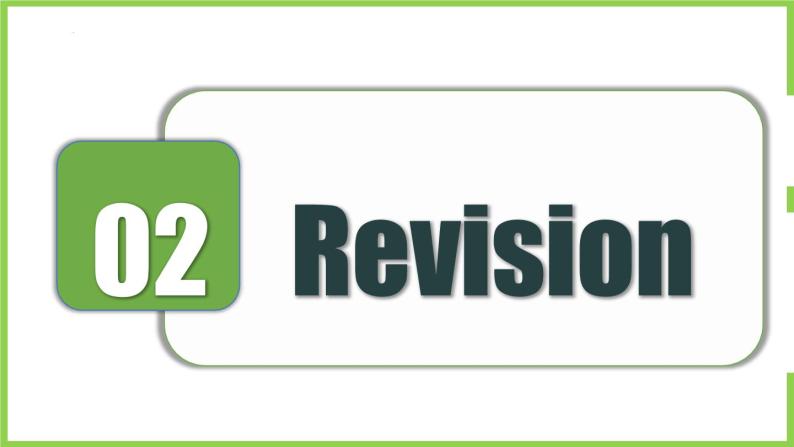 02 Revision